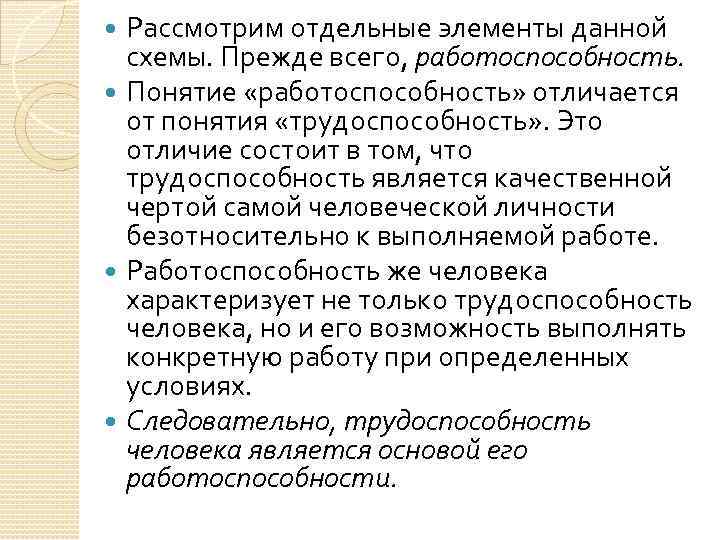 Рассмотрим отдельные элементы данной схемы. Прежде всего, работоспособность.

Понятие «работоспособность» отличается от понятия «трудоспособность». Это отличие состоит в том, что трудоспособность является качественной чертой самой человеческой личности безотносительно к выполняемой работе.

Работоспособность же человека характеризует не только трудоспособность человека, но и его возможность выполнять конкретную работу при определенных условиях.

Следовательно, трудоспособность человека является основой его работоспособности.